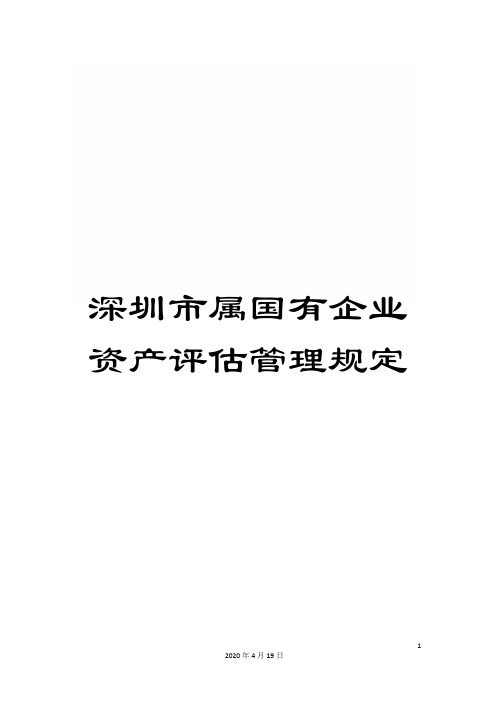 深圳市属国有企业资产评估管理规定

1

2020年4月19日